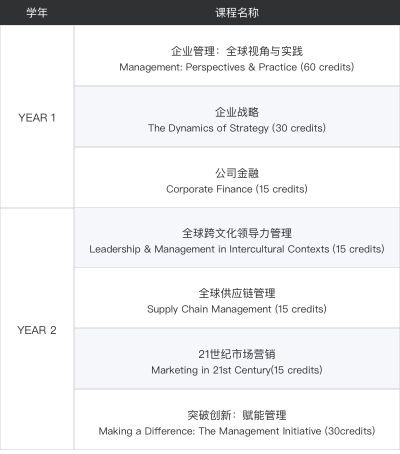 | 学年 | 课程名称 |
|---|---|
| YEAR 1 | 企业管理：全球视角与实践 Management: Perspectives & Practice (60 credits) |
|  | 企业战略 The Dynamics of Strategy (30 credits) |
|  | 公司金融 Corporate Finance (15 credits) |
| YEAR 2 | 全球跨文化领导力管理 Leadership & Management in Intercultural Contexts (15 credits) |
|  | 全球供应链管理 Supply Chain Management (15 credits) |
|  | 21世纪市场营销 Marketing in 21st Century(15 credits) |
|  | 突破创新：赋能管理 Making a Difference: The Management Initiative (30credits) |